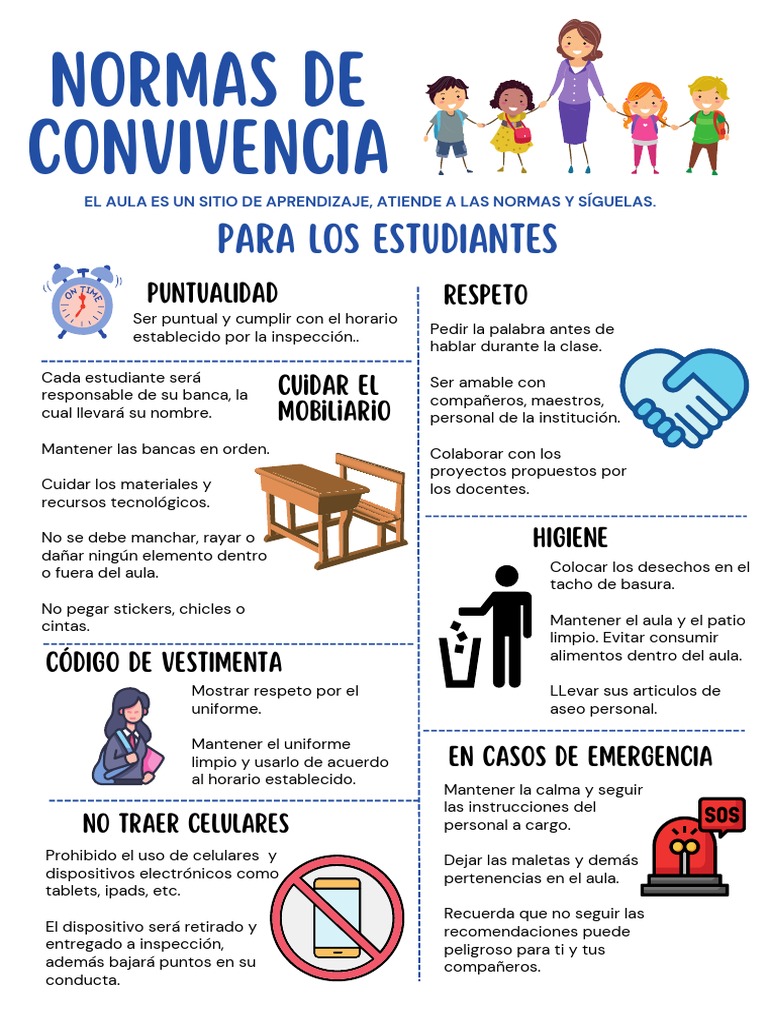 NORMAS DE CONVIVENCIA

EL AULA ES UN SITIO DE APRENDIZAJE, ATIENDE A LAS NORMAS Y SÍGUELAS.

PARA LOS ESTUDIANTES

ON TIME

PUNTUALIDAD
Ser puntual y cumplir con el horario establecido por la inspección..

CUIDAR EL MOBILIARIO
Cada estudiante será responsable de su banca, la cual llevará su nombre.

Mantener las bancas en orden.

Cuidar los materiales y recursos tecnológicos.

No se debe manchar, rayar o dañar ningún elemento dentro o fuera del aula.

No pegar stickers, chicles o cintas.

CÓDIGO DE VESTIMENTA
Mostrar respeto por el uniforme.

Mantener el uniforme limpio y usarlo de acuerdo al horario establecido.

NO TRAER CELULARES
Prohibido el uso de celulares y dispositivos electrónicos como tablets, ipads, etc.

El dispositivo será retirado y entregado a inspección, además bajará puntos en su conducta.

RESPETO
Pedir la palabra antes de hablar durante la clase.

Ser amable con compañeros, maestros, personal de la institución.

Colaborar con los proyectos propuestos por los docentes.

HIGIENE
Colocar los desechos en el tacho de basura.

Mantener el aula y el patio limpio. Evitar consumir alimentos dentro del aula.

LLevar sus articulos de aseo personal.

EN CASOS DE EMERGENCIA
Mantener la calma y seguir las instrucciones del personal a cargo.

Dejar las maletas y demás pertenencias en el aula.

Recuerda que no seguir las recomendaciones puede peligroso para ti y tus compañeros.

SOS